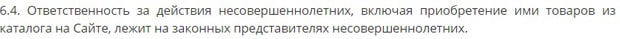 6.4. Ответственность за действия несовершеннолетних, включая приобретение ими товаров из каталога на Сайте, лежит на законных представителях несовершеннолетних.